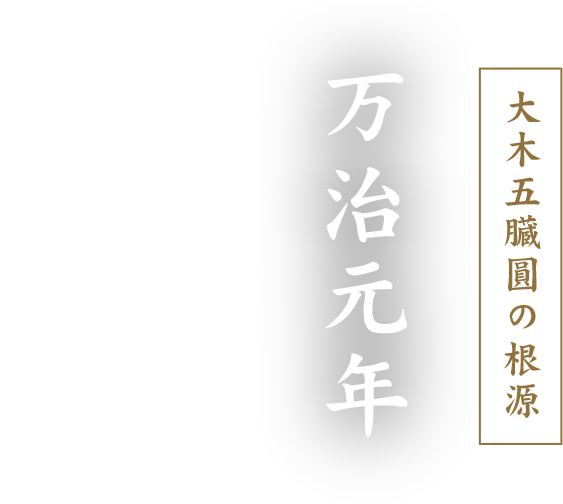 大木五臓圓の根源

万治元年